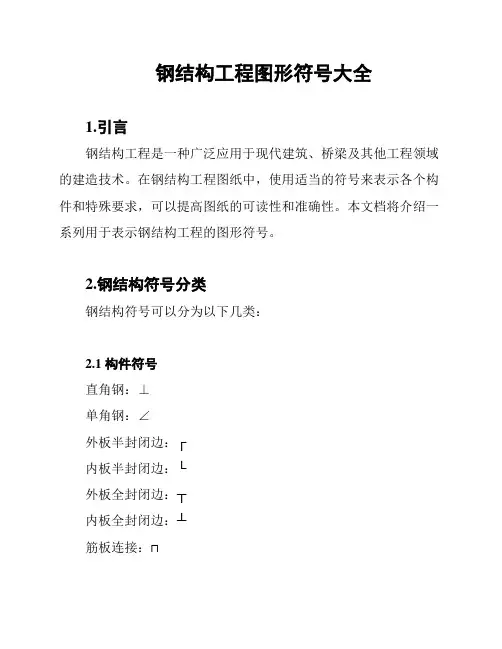 钢结构工程图形符号大全

1.引言

钢结构工程是一种广泛应用于现代建筑、桥梁及其他工程领域的建造技术。在钢结构工程图纸中，使用适当的符号来表示各个构件和特殊要求，可以提高图纸的可读性和准确性。本文档将介绍一系列用于表示钢结构工程的图形符号。

2.钢结构符号分类

钢结构符号可以分为以下几类：

2.1 构件符号

直角钢：⊥

单角钢：∠

外板半封闭边：┌

内板半封闭边：└

外板全封闭边：┬

内板全封闭边：┴

筋板连接：⊓